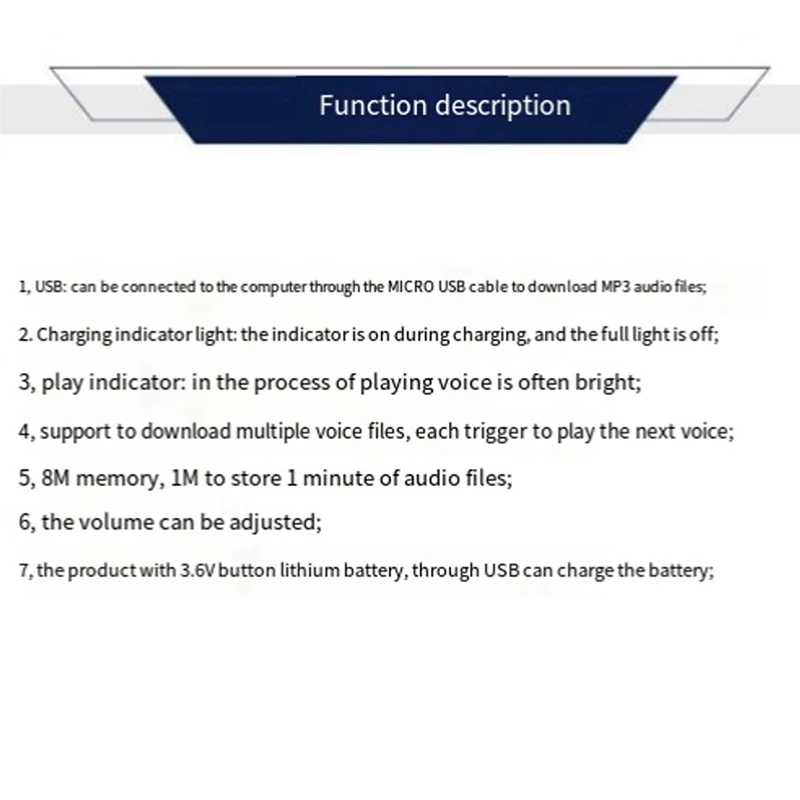 Function description

1, USB: can be connected to the computer through the MICRO USB cable to download MP3 audio files;

2. Charging indicator light: the indicator is on during charging, and the full light is off;

3, play indicator: in the process of playing voice is often bright;

4, support to download multiple voice files, each trigger to play the next voice;

5, 8M memory, 1M to store 1 minute of audio files;

6, the volume can be adjusted;

7, the product with 3.6V button lithium battery, through USB can charge the battery;